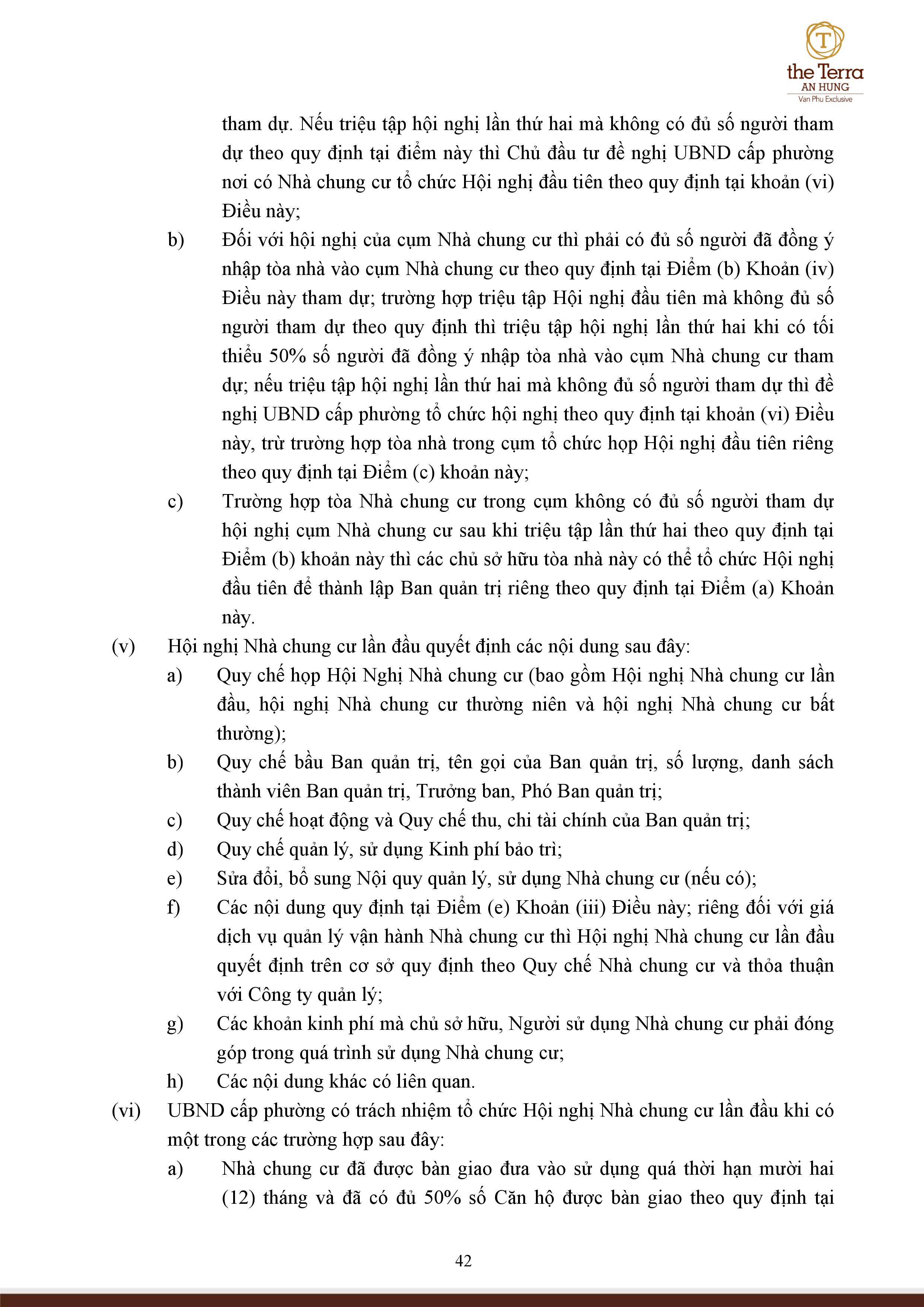 T
the Terra
AN HUNG
Van Phu Exclusive

tham dự. Nếu triệu tập hội nghị lần thứ hai mà không có đủ số người tham dự theo quy định tại điểm này thì Chủ đầu tư đề nghị UBND cấp phường nơi có Nhà chung cư tổ chức Hội nghị đầu tiên theo quy định tại khoản (vi) Điều này;

b) Đối với hội nghị của cụm Nhà chung cư thì phải có đủ số người đã đồng ý nhập tòa nhà vào cụm Nhà chung cư theo quy định tại Điểm (b) Khoản (iv) Điều này tham dự; trường hợp triệu tập Hội nghị đầu tiên mà không đủ số người tham dự theo quy định thì triệu tập hội nghị lần thứ hai khi có tối thiểu 50% số người đã đồng ý nhập tòa nhà vào cụm Nhà chung cư tham dự; nếu triệu tập hội nghị lần thứ hai mà không đủ số người tham dự thì đề nghị UBND cấp phường tổ chức hội nghị theo quy định tại khoản (vi) Điều này, trừ trường hợp tòa nhà trong cụm tổ chức họp Hội nghị đầu tiên riêng theo quy định tại Điểm (c) khoản này;

c) Trường hợp tòa Nhà chung cư trong cụm không có đủ số người tham dự hội nghị cụm Nhà chung cư sau khi triệu tập lần thứ hai theo quy định tại Điểm (b) khoản này thì các chủ sở hữu tòa nhà này có thể tổ chức Hội nghị đầu tiên để thành lập Ban quản trị riêng theo quy định tại Điểm (a) Khoản này.

(v) Hội nghị Nhà chung cư lần đầu quyết định các nội dung sau đây:

a) Quy chế họp Hội Nghị Nhà chung cư (bao gồm Hội nghị Nhà chung cư lần đầu, hội nghị Nhà chung cư thường niên và hội nghị Nhà chung cư bất thường);

b) Quy chế bầu Ban quản trị, tên gọi của Ban quản trị, số lượng, danh sách thành viên Ban quản trị, Trưởng ban, Phó Ban quản trị;

c) Quy chế hoạt động và Quy chế thu, chi tài chính của Ban quản trị;

d) Quy chế quản lý, sử dụng Kinh phí bảo trì;

e) Sửa đổi, bổ sung Nội quy quản lý, sử dụng Nhà chung cư (nếu có);

f) Các nội dung quy định tại Điểm (e) Khoản (iii) Điều này; riêng đối với giá dịch vụ quản lý vận hành Nhà chung cư thì Hội nghị Nhà chung cư lần đầu quyết định trên cơ sở quy định theo Quy chế Nhà chung cư và thỏa thuận với Công ty quản lý;

g) Các khoản kinh phí mà chủ sở hữu, Người sử dụng Nhà chung cư phải đóng góp trong quá trình sử dụng Nhà chung cư;

h) Các nội dung khác có liên quan.

(vi) UBND cấp phường có trách nhiệm tổ chức Hội nghị Nhà chung cư lần đầu khi có một trong các trường hợp sau đây:

a) Nhà chung cư đã được bàn giao đưa vào sử dụng quá thời hạn mười hai (12) tháng và đã có đủ 50% số Căn hộ được bàn giao theo quy định tại

42